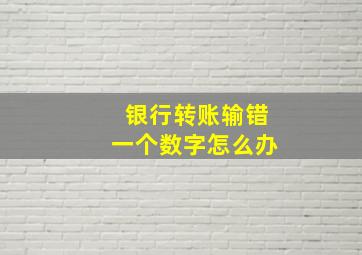 银行转账输错
一个数字怎么办